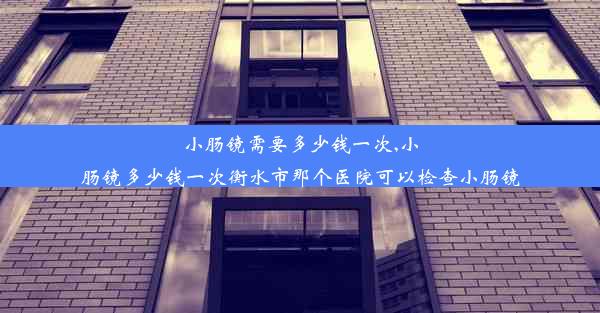 小肠镜需要多少钱一次,小肠镜多少钱一次衡水市那个医院可以检查小肠镜